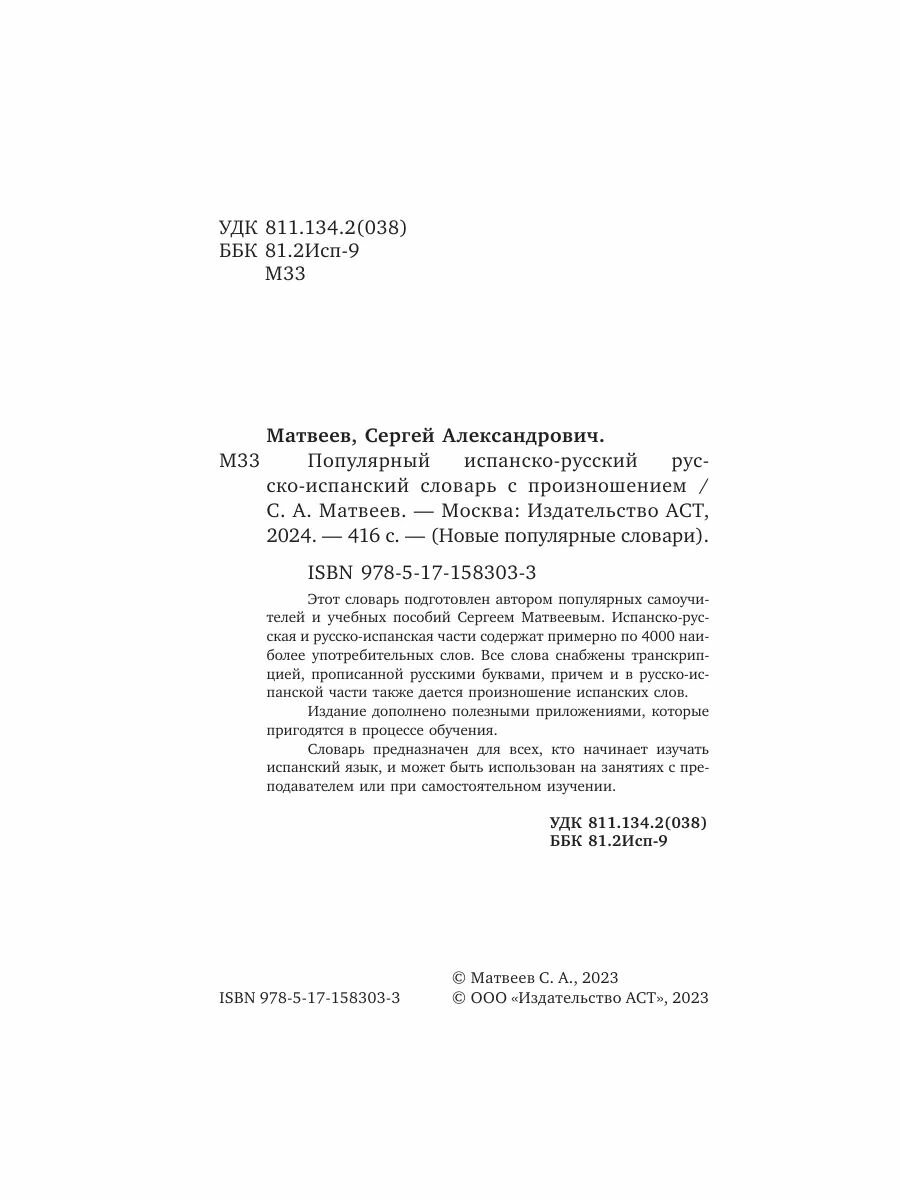 УДК 811.134.2(038)
ББК 81.2Исп-9
М33

Матвеев, Сергей Александрович.
М33 Популярный испанско-русский русско-испанский словарь с произношением / С. А. Матвеев. — Москва: Издательство АСТ, 2024. — 416 с. — (Новые популярные словари).

ISBN 978-5-17-158303-3

Этот словарь подготовлен автором популярных самоучителей и учебных пособий Сергеем Матвеевым. Испанско-русская и русско-испанская части содержат примерно по 4000 наиболее употребительных слов. Все слова снабжены транскрипцией, прописанной русскими буквами, причем и в русско-испанской части также дается произношение испанских слов.

Издание дополнено полезными приложениями, которые пригодятся в процессе обучения.

Словарь предназначен для всех, кто начинает изучать испанский язык, и может быть использован на занятиях с преподавателем или при самостоятельном изучении.

УДК 811.134.2(038)
ББК 81.2Исп-9

© Матвеев С. А., 2023
ISBN 978-5-17-158303-3
© ООО «Издательство АСТ», 2023